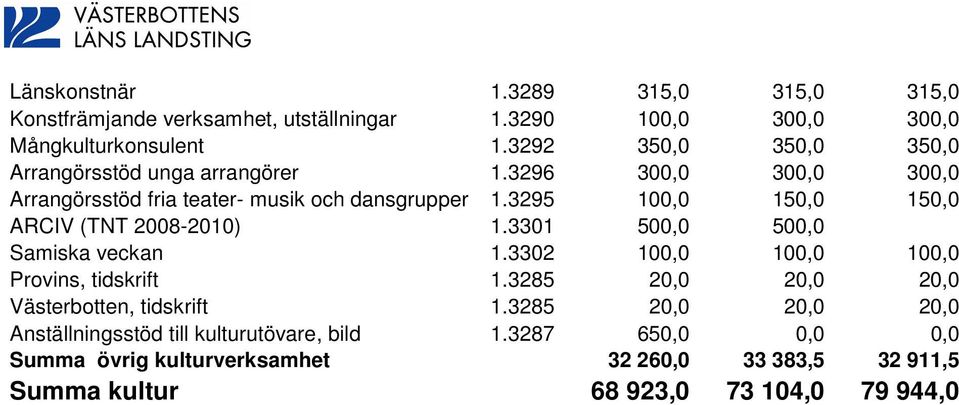 VÄSTERBOTTENS LÄNS LANDSTING

| | | | | |
|---|---|---|---|---|
| Länskonstnär | 1.3289 | 315,0 | 315,0 | 315,0 |
| Konstfrämjande verksamhet, utställningar | 1.3290 | 100,0 | 300,0 | 300,0 |
| Mångkulturkonsulent | 1.3292 | 350,0 | 350,0 | 350,0 |
| Arrangörsstöd unga arrangörer | 1.3296 | 300,0 | 300,0 | 300,0 |
| Arrangörsstöd fria teater- musik och dansgrupper | 1.3295 | 100,0 | 150,0 | 150,0 |
| ARCIV (TNT 2008-2010) | 1.3301 | 500,0 | 500,0 | |
| Samiska veckan | 1.3302 | 100,0 | 100,0 | 100,0 |
| Provins, tidskrift | 1.3285 | 20,0 | 20,0 | 20,0 |
| Västerbotten, tidskrift | 1.3285 | 20,0 | 20,0 | 20,0 |
| Anställningsstöd till kulturutövare, bild | 1.3287 | 650,0 | 0,0 | 0,0 |
| **Summa övrig kulturverksamhet** | | **32 260,0** | **33 383,5** | **32 911,5** |
| **Summa kultur** | | **68 923,0** | **73 104,0** | **79 944,0** |